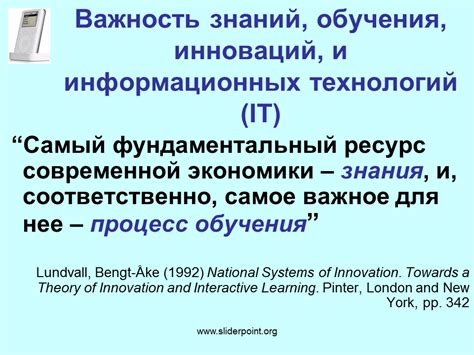 Важность знаний, обучения, инноваций, и информационных технологий (IT)

“Самый фундаментальный ресурс современной экономики – знания, и, соответственно, самое важное для нее – процесс обучения”

Lundvall, Bengt-Åke (1992) National Systems of Innovation. Towards a Theory of Innovation and Interactive Learning. Pinter, London and New York, pp. 342

www.sliderpoint.org